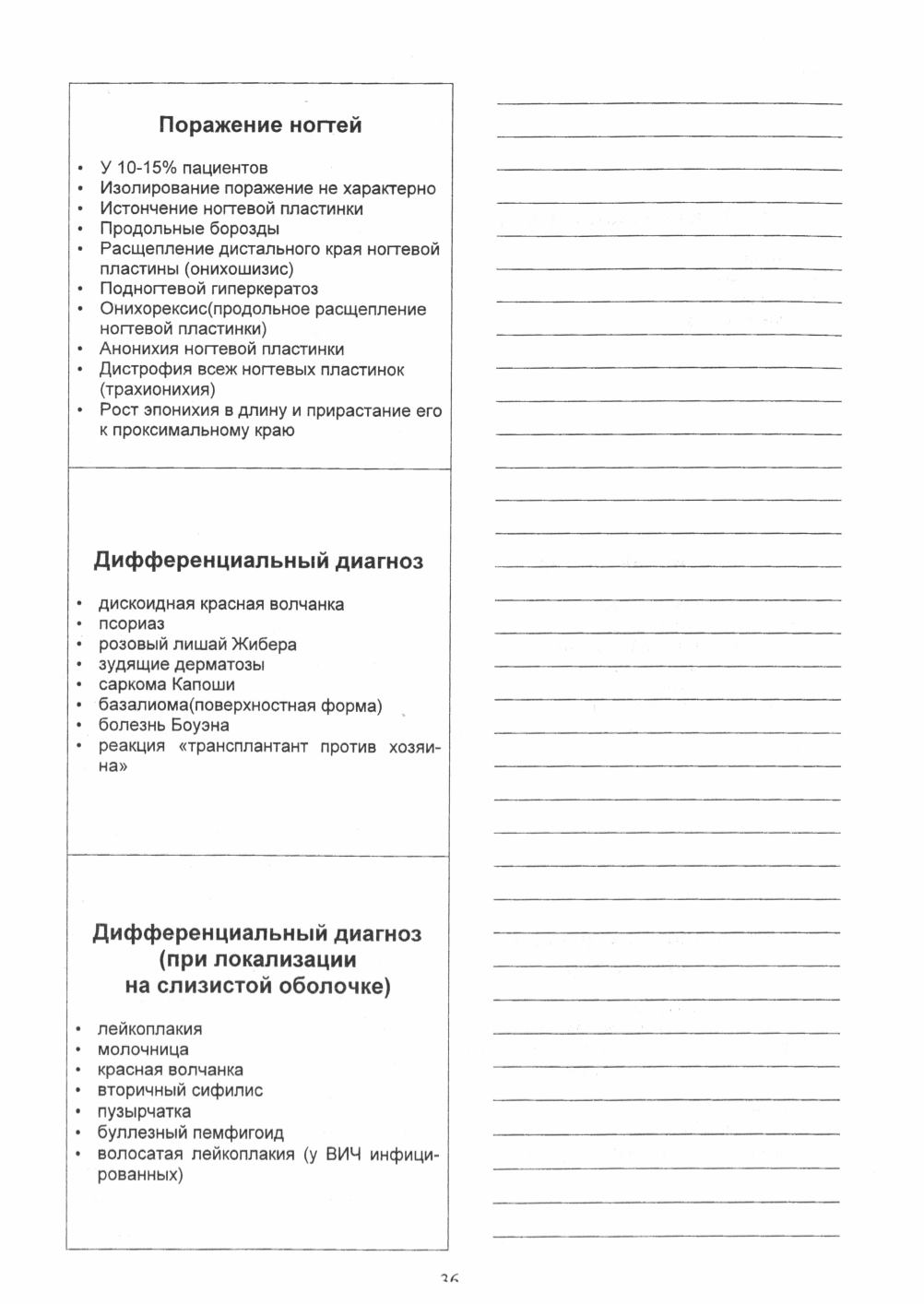 Поражение ногтей

• У 10-15% пациентов
• Изолирование поражение не характерно
• Истончение ногтевой пластинки
• Продольные борозды
• Расщепление дистального края ногтевой пластины (онихошизис)
• Подногтевой гиперкератоз
• Онихорексис(продольное расщепление ногтевой пластинки)
• Анонихия ногтевой пластинки
• Дистрофия всеж ногтевых пластинок (трахионихия)
• Рост эпонихия в длину и прирастание его к проксимальному краю

Дифференциальный диагноз

• дискоидная красная волчанка
• псориаз
• розовый лишай Жибера
• зудящие дерматозы
• саркома Капоши
• базалиома(поверхностная форма)
• болезнь Боуэна
• реакция «трансплантант против хозяина»

Дифференциальный диагноз (при локализации на слизистой оболочке)

• лейкоплакия
• молочница
• красная волчанка
• вторичный сифилис
• пузырчатка
• буллезный пемфигоид
• волосатая лейкоплакия (у ВИЧ инфицированных)

36